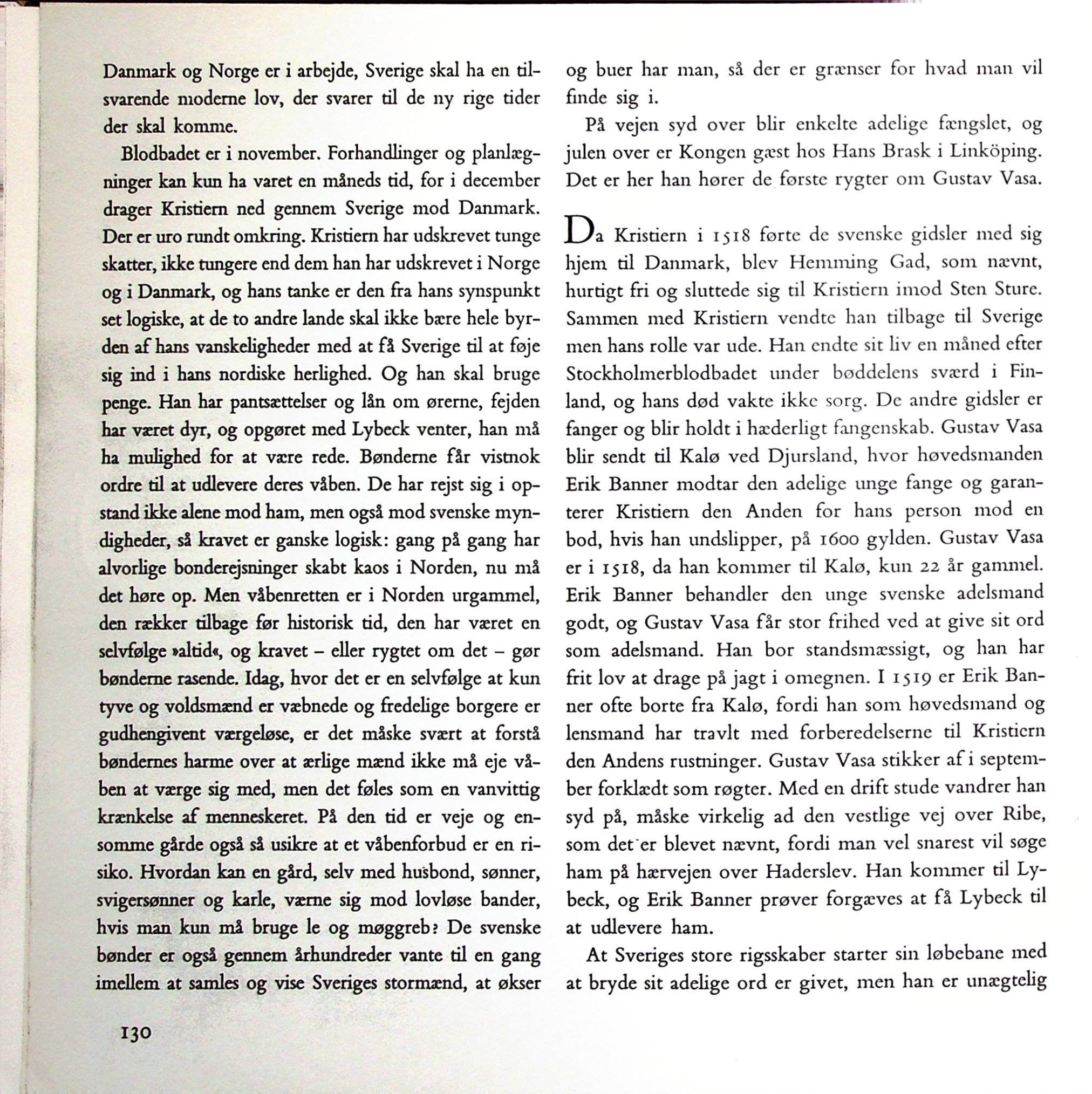 Danmark og Norge er i arbejde, Sverige skal ha en tilsvarende moderne lov, der svarer til de ny rige tider der skal komme.

Blodbadet er i november. Forhandlinger og planlægninger kan kun ha varet en måneds tid, for i december drager Kristiern ned gennem Sverige mod Danmark. Der er uro rundt omkring. Kristiern har udskrevet tunge skatter, ikke tungere end dem han har udskrevet i Norge og i Danmark, og hans tanke er den fra hans synspunkt set logiske, at de to andre lande skal ikke bære hele byrden af hans vanskeligheder med at få Sverige til at føje sig ind i hans nordiske herlighed. Og han skal bruge penge. Han har pantsættelser og lån om ørerne, fejden har været dyr, og opgøret med Lybeck venter, han må ha mulighed for at være rede. Bønderne får vistnok ordre til at udlevere deres våben. De har rejst sig i opstand ikke alene mod ham, men også mod svenske myndigheder, så kravet er ganske logisk: gang på gang har alvorlige bonderejsninger skabt kaos i Norden, nu må det høre op. Men våbenretten er i Norden urgammel, den rækker tilbage før historisk tid, den har været en selvfølge »altid«, og kravet – eller rygtet om det – gør bønderne rasende. Idag, hvor det er en selvfølge at kun tyve og voldsmænd er væbnede og fredelige borgere er gudhengivent værgeløse, er det måske svært at forstå bøndernes harme over at ærlige mænd ikke må eje våben at værge sig med, men det føles som en vanvittig krænkelse af menneskeret. På den tid er veje og ensomme gårde også så usikre at et våbenforbud er en risiko. Hvordan kan en gård, selv med husbond, sønner, svigersønner og karle, værne sig mod lovløse bander, hvis man kun må bruge le og møggreb? De svenske bønder er også gennem århundreder vante til en gang imellem at samles og vise Sveriges stormænd, at økser og buer har man, så der er grænser for hvad man vil finde sig i.

På vejen syd over blir enkelte adelige fængslet, og julen over er Kongen gæst hos Hans Brask i Linköping. Det er her han hører de første rygter om Gustav Vasa.

Da Kristiern i 1518 førte de svenske gidsler med sig hjem til Danmark, blev Hemming Gad, som nævnt, hurtigt fri og sluttede sig til Kristiern imod Sten Sture. Sammen med Kristiern vendte han tilbage til Sverige men hans rolle var ude. Han endte sit liv en måned efter Stockholmerblodbadet under bøddelens sværd i Finland, og hans død vakte ikke sorg. De andre gidsler er fanger og blir holdt i hæderligt fangenskab. Gustav Vasa blir sendt til Kalø ved Djursland, hvor høvedsmanden Erik Banner modtar den adelige unge fange og garanterer Kristiern den Anden for hans person mod en bod, hvis han undslipper, på 1600 gylden. Gustav Vasa er i 1518, da han kommer til Kalø, kun 22 år gammel. Erik Banner behandler den unge svenske adelsmand godt, og Gustav Vasa får stor frihed ved at give sit ord som adelsmand. Han bor standsmæssigt, og han har frit lov at drage på jagt i omegnen. I 1519 er Erik Banner ofte borte fra Kalø, fordi han som høvedsmand og lensmand har travlt med forberedelserne til Kristiern den Andens rustninger. Gustav Vasa stikker af i september forklædt som røgter. Med en drift stude vandrer han syd på, måske virkelig ad den vestlige vej over Ribe, som det er blevet nævnt, fordi man vel snarest vil søge ham på hærvejen over Haderslev. Han kommer til Lybeck, og Erik Banner prøver forgæves at få Lybeck til at udlevere ham.

At Sveriges store rigsskaber starter sin løbebane med at bryde sit adelige ord er givet, men han er unægtelig

130